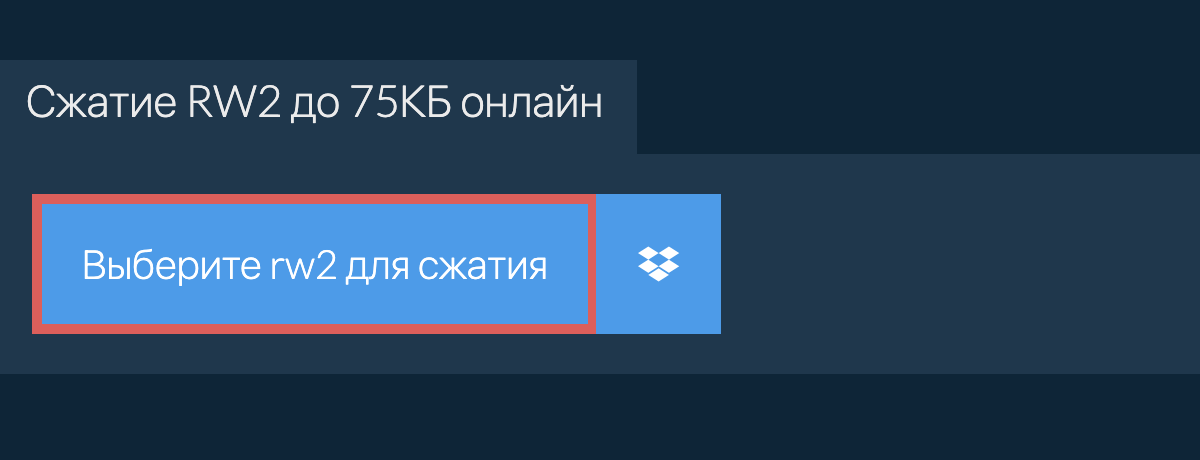 Сжатие RW2 до 75КБ онлайн

Выберите rw2 для сжатия